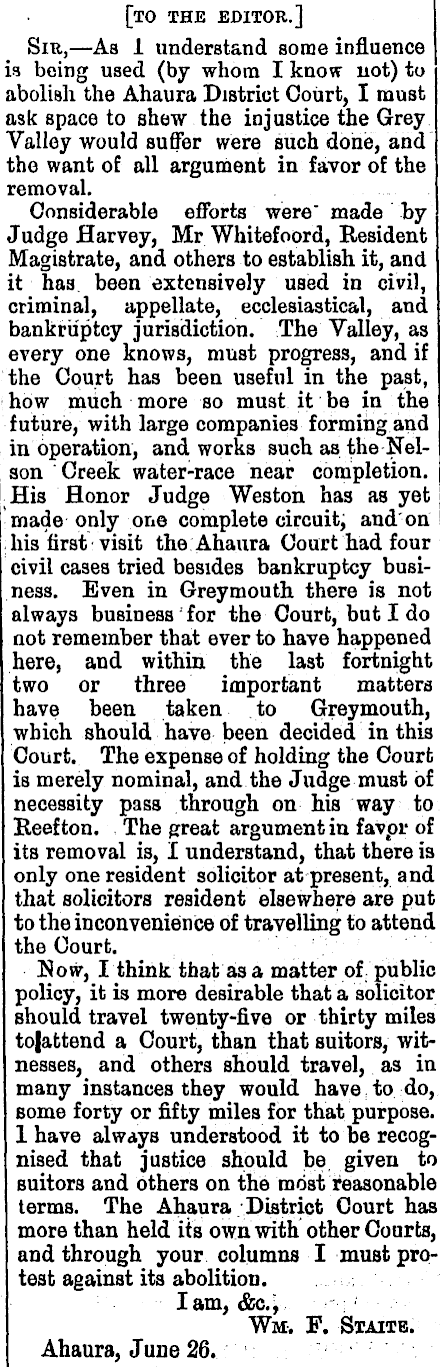 [TO THE EDITOR.]

SIR,—As I understand some influence is being used (by whom I know not) to abolish the Ahaura District Court, I must ask space to shew the injustice the Grey Valley would suffer were such done, and the want of all argument in favor of the removal.

Considerable efforts were made by Judge Harvey, Mr Whitefoord, Resident Magistrate, and others to establish it, and it has been extensively used in civil, criminal, appellate, ecclesiastical, and bankruptcy jurisdiction. The Valley, as every one knows, must progress, and if the Court has been useful in the past, how much more so must it be in the future, with large companies forming and in operation, and works such as the Nelson Creek water-race near completion. His Honor Judge Weston has as yet made only one complete circuit, and on his first visit the Ahaura Court had four civil cases tried besides bankruptcy business. Even in Greymouth there is not always business for the Court, but I do not remember that ever to have happened here, and within the last fortnight two or three important matters have been taken to Greymouth, which should have been decided in this Court. The expense of holding the Court is merely nominal, and the Judge must of necessity pass through on his way to Reefton. The great argument in favor of its removal is, I understand, that there is only one resident solicitor at present, and that solicitors resident elsewhere are put to the inconvenience of travelling to attend the Court.

Now, I think that as a matter of public policy, it is more desirable that a solicitor should travel twenty-five or thirty miles to attend a Court, than that suitors, witnesses, and others should travel, as in many instances they would have to do, some forty or fifty miles for that purpose. I have always understood it to be recognised that justice should be given to suitors and others on the most reasonable terms. The Ahaura District Court has more than held its own with other Courts, and through your columns I must protest against its abolition.

I am, &c.,
WM. F. STAITE.

Ahaura, June 26.